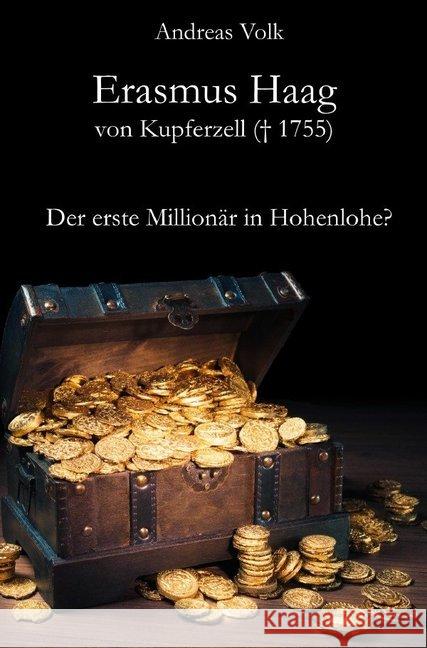 Andreas Volk

Erasmus Haag
von Kupferzell († 1755)

Der erste Millionär in Hohenlohe?